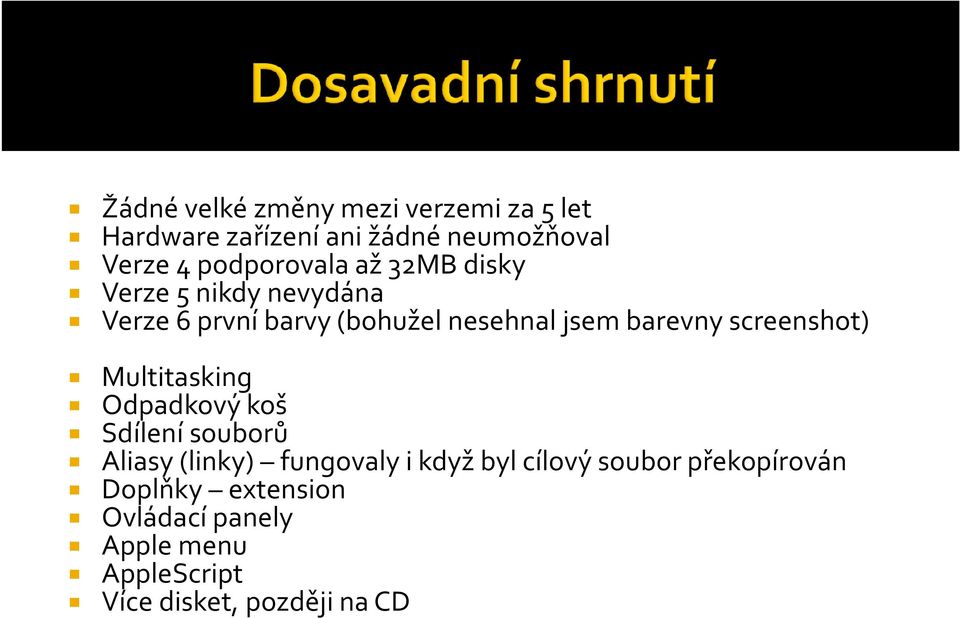 Dosavadní shrnutí

Žádné velké změny mezi verzemi za 5 let
Hardware zařízení ani žádné neumožňoval
Verze 4 podporovala až 32MB disky
Verze 5 nikdy nevydána
Verze 6 první barvy (bohužel nesehnal jsem barevny screenshot)

Multitasking
Odpadkový koš
Sdílení souborů
Aliasy (linky) – fungovaly i když byl cílový soubor překopírován
Doplňky – extension
Ovládací panely
Apple menu
AppleScript
Více disket, později na CD